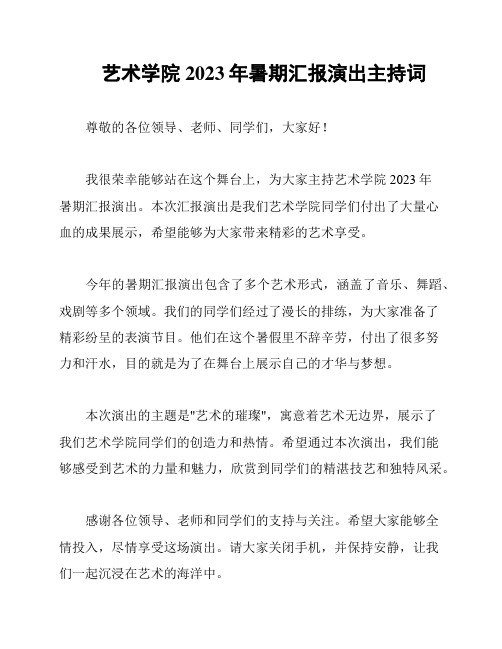 艺术学院 2023 年暑期汇报演出主持词

尊敬的各位领导、老师、同学们，大家好！

我很荣幸能够站在这个舞台上，为大家主持艺术学院 2023 年暑期汇报演出。本次汇报演出是我们艺术学院同学们付出了大量心血的成果展示，希望能够为大家带来精彩的艺术享受。

今年的暑期汇报演出包含了多个艺术形式，涵盖了音乐、舞蹈、戏剧等多个领域。我们的同学们经过了漫长的排练，为大家准备了精彩纷呈的表演节目。他们在这个暑假里不辞辛劳，付出了很多努力和汗水，目的就是为了在舞台上展示自己的才华与梦想。

本次演出的主题是"艺术的璀璨"，寓意着艺术无边界，展示了我们艺术学院同学们的创造力和热情。希望通过本次演出，我们能够感受到艺术的力量和魅力，欣赏到同学们的精湛技艺和独特风采。

感谢各位领导、老师和同学们的支持与关注。希望大家能够全情投入，尽情享受这场演出。请大家关闭手机，并保持安静，让我们一起沉浸在艺术的海洋中。